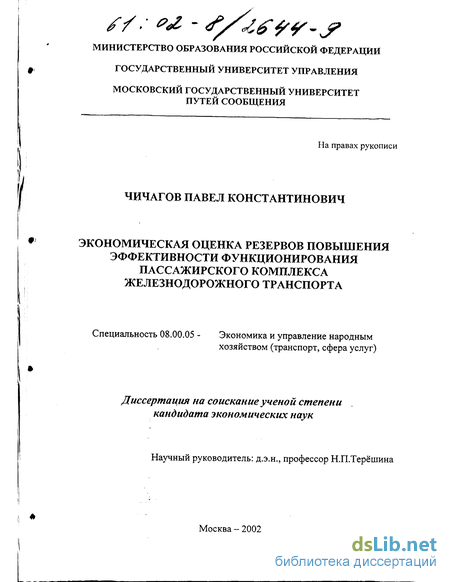 61:02-8/2644-9

МИНИСТЕРСТВО ОБРАЗОВАНИЯ РОССИЙСКОЙ ФЕДЕРАЦИИ

ГОСУДАРСТВЕННЫЙ УНИВЕРСИТЕТ УПРАВЛЕНИЯ

МОСКОВСКИЙ ГОСУДАРСТВЕННЫЙ УНИВЕРСИТЕТ ПУТЕЙ СООБЩЕНИЯ

На правах рукописи

ЧИЧАГОВ ПАВЕЛ КОНСТАНТИНОВИЧ

ЭКОНОМИЧЕСКАЯ ОЦЕНКА РЕЗЕРВОВ ПОВЫШЕНИЯ ЭФФЕКТИВНОСТИ ФУНКЦИОНИРОВАНИЯ ПАССАЖИРСКОГО КОМПЛЕКСА ЖЕЛЕЗНОДОРОЖНОГО ТРАНСПОРТА

Специальность 08.00.05 - Экономика и управление народным хозяйством (транспорт, сфера услуг)

Диссертация на соискание ученой степени кандидата экономических наук

Научный руководитель: д.э.н., профессор Н.П.Терёшина

Москва – 2002

dsLib.net
библиотека диссертаций